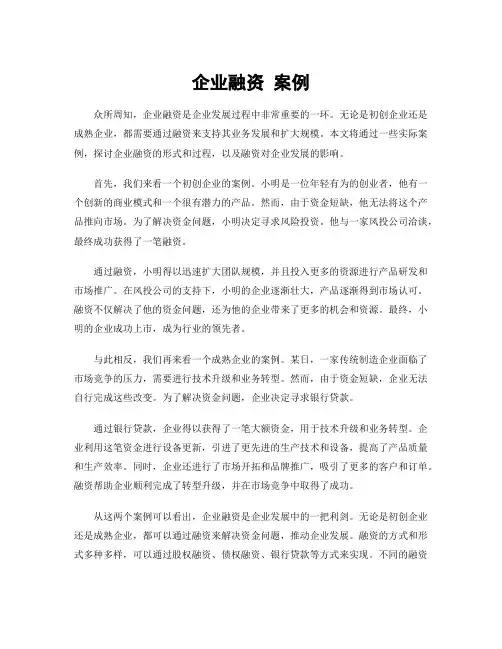 企业融资 案例

众所周知，企业融资是企业发展过程中非常重要的一环。无论是初创企业还是成熟企业，都需要通过融资来支持其业务发展和扩大规模。本文将通过一些实际案例，探讨企业融资的形式和过程，以及融资对企业发展的影响。

首先，我们来看一个初创企业的案例。小明是一位年轻有为的创业者，他有一个创新的商业模式和一个很有潜力的产品。然而，由于资金短缺，他无法将这个产品推向市场。为了解决资金问题，小明决定寻求风险投资。他与一家风投公司洽谈，最终成功获得了一笔融资。

通过融资，小明得以迅速扩大团队规模，并且投入更多的资源进行产品研发和市场推广。在风投公司的支持下，小明的企业逐渐壮大，产品逐渐得到市场认可。融资不仅解决了他的资金问题，还为他的企业带来了更多的机会和资源。最终，小明的企业成功上市，成为行业的领先者。

与此相反，我们再来看一个成熟企业的案例。某日，一家传统制造企业面临了市场竞争的压力，需要进行技术升级和业务转型。然而，由于资金短缺，企业无法自行完成这些改变。为了解决资金问题，企业决定寻求银行贷款。

通过银行贷款，企业得以获得了一笔大额资金，用于技术升级和业务转型。企业利用这笔资金进行设备更新，引进了更先进的生产技术和设备，提高了产品质量和生产效率。同时，企业还进行了市场开拓和品牌推广，吸引了更多的客户和订单。融资帮助企业顺利完成了转型升级，并在市场竞争中取得了成功。

从这两个案例可以看出，企业融资是企业发展中的一把利剑。无论是初创企业还是成熟企业，都可以通过融资来解决资金问题，推动企业发展。融资的方式和形式多种多样，可以通过股权融资、债权融资、银行贷款等方式来实现。不同的融资